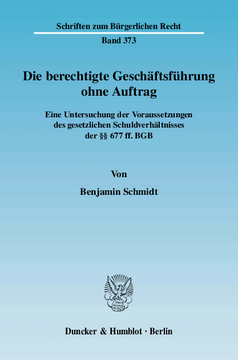 Schriften zum Bürgerlichen Recht

Band 373

Die berechtigte Geschäftsführung ohne Auftrag

Eine Untersuchung der Voraussetzungen des gesetzlichen Schuldverhältnisses der §§ 677 ff. BGB

Von

Benjamin Schmidt

Duncker & Humblot · Berlin